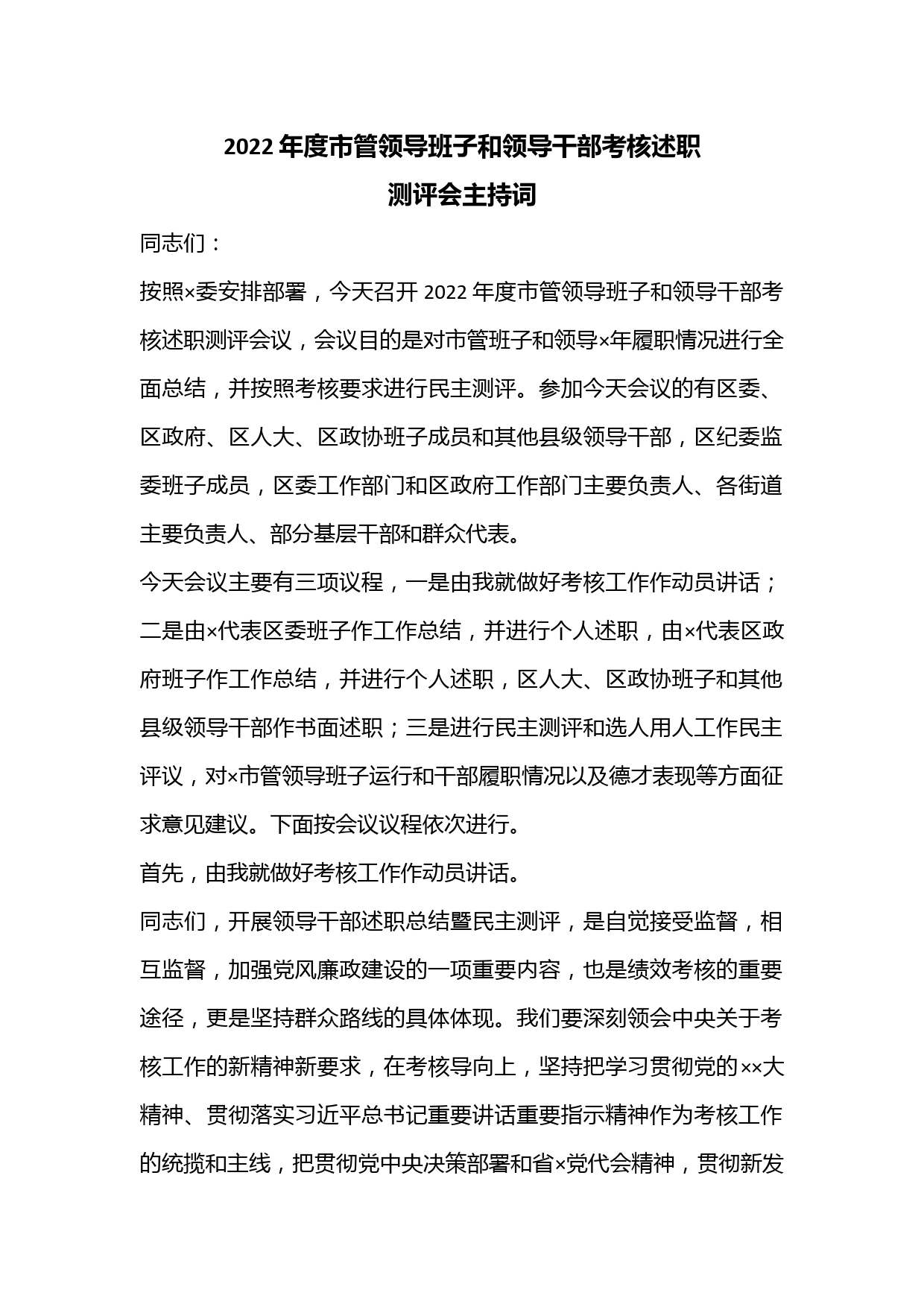 2022 年度市管领导班子和领导干部考核述职
测评会主持词

同志们：

按照×委安排部署，今天召开 2022 年度市管领导班子和领导干部考核述职测评会议，会议目的是对市管班子和领导×年履职情况进行全面总结，并按照考核要求进行民主测评。参加今天会议的有区委、区政府、区人大、区政协班子成员和其他县级领导干部，区纪委监委班子成员，区委工作部门和区政府工作部门主要负责人、各街道主要负责人、部分基层干部和群众代表。

今天会议主要有三项议程，一是由我就做好考核工作作动员讲话；二是由×代表区委班子作工作总结，并进行个人述职，由×代表区政府班子作工作总结，并进行个人述职，区人大、区政协班子和其他县级领导干部作书面述职；三是进行民主测评和选人用人工作民主评议，对×市管领导班子运行和干部履职情况以及德才表现等方面征求意见建议。下面按会议议程依次进行。

首先，由我就做好考核工作作动员讲话。

同志们，开展领导干部述职总结暨民主测评，是自觉接受监督，相互监督，加强党风廉政建设的一项重要内容，也是绩效考核的重要途径，更是坚持群众路线的具体体现。我们要深刻领会中央关于考核工作的新精神新要求，在考核导向上，坚持把学习贯彻党的××大精神、贯彻落实习近平总书记重要讲话重要指示精神作为考核工作的统揽和主线，把贯彻党中央决策部署和省×党代会精神，贯彻新发